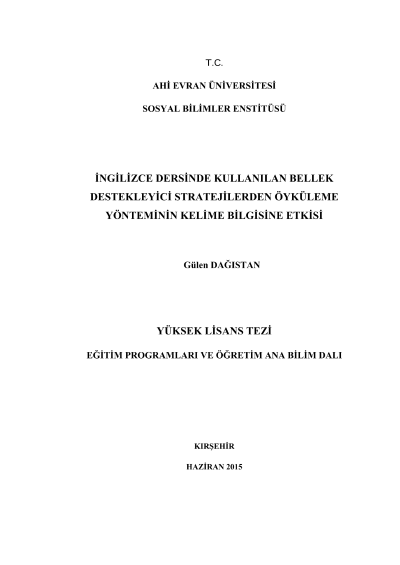 T.C.

AHİ EVRAN ÜNİVERSİTESİ

SOSYAL BİLİMLER ENSTİTÜSÜ

İNGİLİZCE DERSİNDE KULLANILAN BELLEK DESTEKLEYİCİ STRATEJİLERDEN ÖYKÜLEME YÖNTEMİNİN KELİME BİLGİSİNE ETKİSİ

Gülen DAĞISTAN

YÜKSEK LİSANS TEZİ

EĞİTİM PROGRAMLARI VE ÖĞRETİM ANA BİLİM DALI

KIRŞEHİR

HAZİRAN 2015